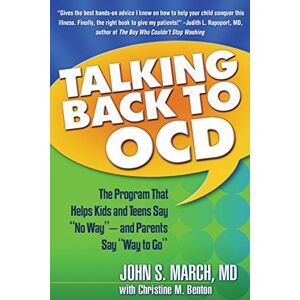 "Gives the best hands-on advice I know on how to help your child conquer this illness. Finally, the right book to give my patients!" –Judith L. Rapoport, MD, author of The Boy Who Couldn't Stop Washing

TALKING BACK TO OCD

The Program That Helps Kids and Teens Say "No Way"— and Parents Say "Way to Go"

JOHN S. MARCH, MD
with Christine M. Benton